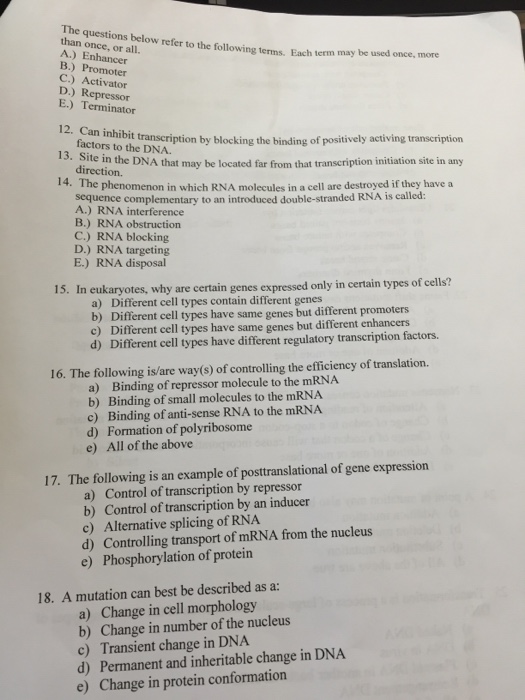 The questions below refer to the following terms. Each term may be used once, more than once, or all.
A.) Enhancer
B.) Promoter
C.) Activator
D.) Repressor
E.) Terminator

12. Can inhibit transcription by blocking the binding of positively activing transcription factors to the DNA.
13. Site in the DNA that may be located far from that transcription initiation site in any direction.
14. The phenomenon in which RNA molecules in a cell are destroyed if they have a sequence complementary to an introduced double-stranded RNA is called:
A.) RNA interference
B.) RNA obstruction
C.) RNA blocking
D.) RNA targeting
E.) RNA disposal

15. In eukaryotes, why are certain genes expressed only in certain types of cells?
a) Different cell types contain different genes
b) Different cell types have same genes but different promoters
c) Different cell types have same genes but different enhancers
d) Different cell types have different regulatory transcription factors.

16. The following is/are way(s) of controlling the efficiency of translation.
a) Binding of repressor molecule to the mRNA
b) Binding of small molecules to the mRNA
c) Binding of anti-sense RNA to the mRNA
d) Formation of polyribosome
e) All of the above

17. The following is an example of posttranslational of gene expression
a) Control of transcription by repressor
b) Control of transcription by an inducer
c) Alternative splicing of RNA
d) Controlling transport of mRNA from the nucleus
e) Phosphorylation of protein

18. A mutation can best be described as a:
a) Change in cell morphology
b) Change in number of the nucleus
c) Transient change in DNA
d) Permanent and inheritable change in DNA
e) Change in protein conformation